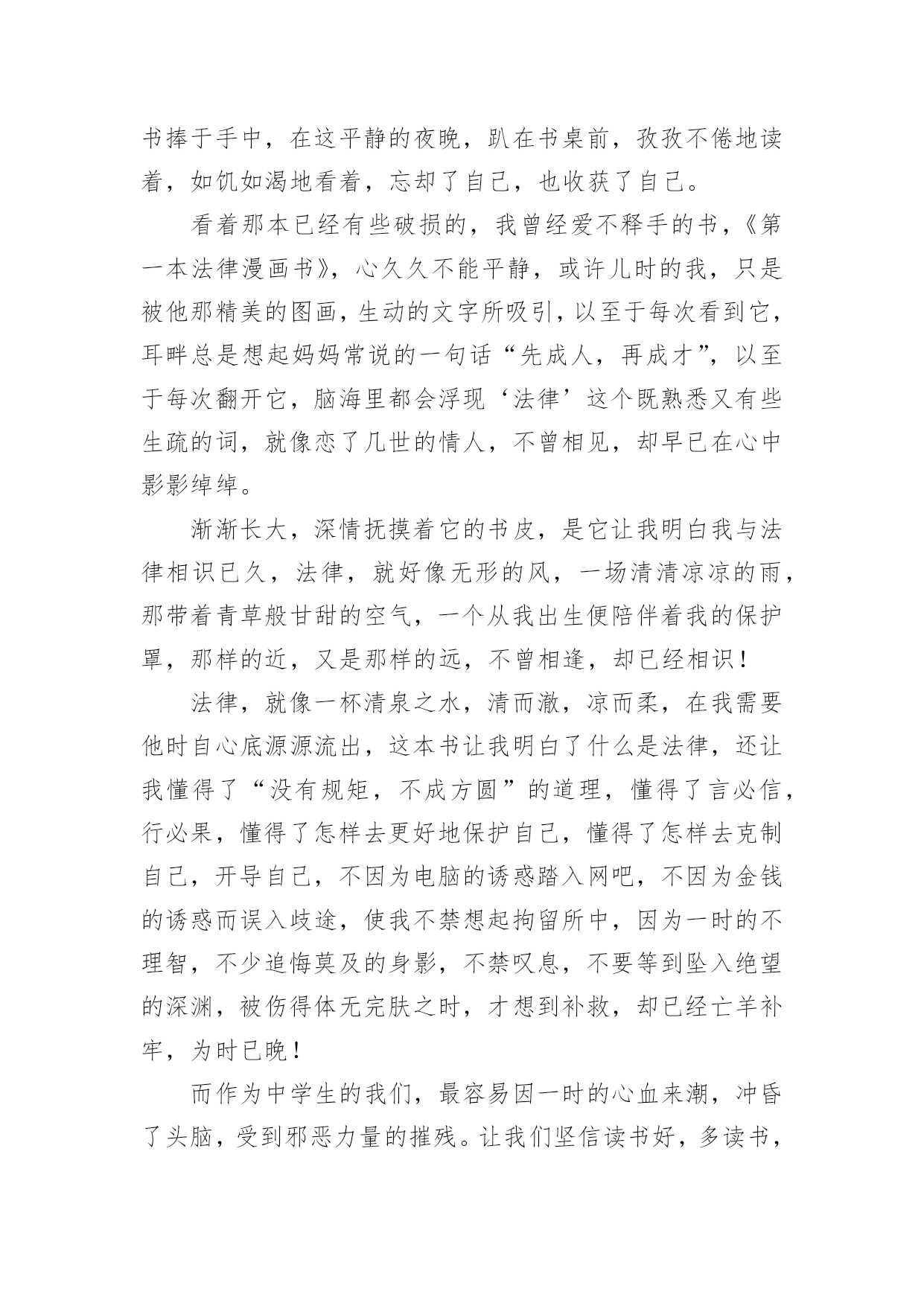 书捧于手中，在这平静的夜晚，趴在书桌前，孜孜不倦地读着，如饥如渴地看着，忘却了自己，也收获了自己。

看着那本已经有些破损的，我曾经爱不释手的书，《第一本法律漫画书》，心久久不能平静，或许儿时的我，只是被他那精美的图画，生动的文字所吸引，以至于每次看到它，耳畔总是想起妈妈常说的一句话“先成人，再成才”，以至于每次翻开它，脑海里都会浮现‘法律’这个既熟悉又有些生疏的词，就像恋了几世的情人，不曾相见，却早已在心中影影绰绰。

渐渐长大，深情抚摸着它的书皮，是它让我明白我与法律相识已久，法律，就好像无形的风，一场清清凉凉的雨，那带着青草般甘甜的空气，一个从我出生便陪伴着我的保护罩，那样的近，又是那样的远，不曾相逢，却已经相识！

法律，就像一杯清泉之水，清而澈，凉而柔，在我需要他时自心底源源流出，这本书让我明白了什么是法律，还让我懂得了“没有规矩，不成方圆”的道理，懂得了言必信，行必果，懂得了怎样去更好地保护自己，懂得了怎样去克制自己，开导自己，不因为电脑的诱惑踏入网吧，不因为金钱的诱惑而误入歧途，使我不禁想起拘留所中，因为一时的不理智，不少追悔莫及的身影，不禁叹息，不要等到坠入绝望的深渊，被伤得体无完肤之时，才想到补救，却已经亡羊补牢，为时已晚！

而作为中学生的我们，最容易因一时的心血来潮，冲昏了头脑，受到邪恶力量的摧残。让我们坚信读书好，多读书，